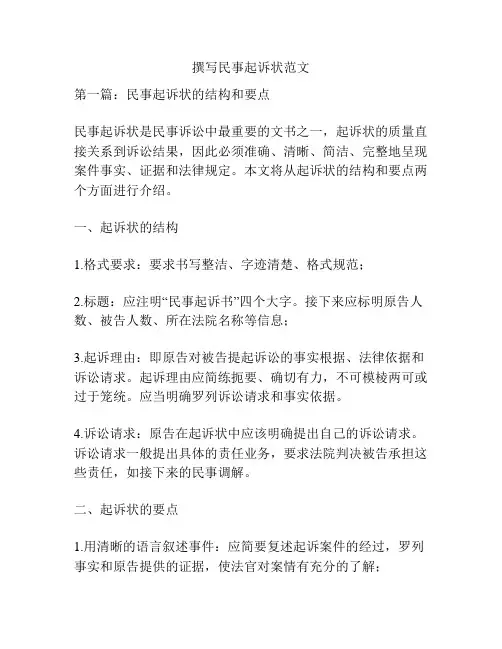 撰写民事起诉状范文

第一篇：民事起诉状的结构和要点

民事起诉状是民事诉讼中最重要的文书之一，起诉状的质量直接关系到诉讼结果，因此必须准确、清晰、简洁、完整地呈现案件事实、证据和法律规定。本文将从起诉状的结构和要点两个方面进行介绍。

一、起诉状的结构

1.格式要求：要求书写整洁、字迹清楚、格式规范；

2.标题：应注明“民事起诉书”四个大字。接下来应标明原告人数、被告人数、所在法院名称等信息；

3.起诉理由：即原告对被告提起诉讼的事实根据、法律依据和诉讼请求。起诉理由应简练扼要、确切有力，不可模棱两可或过于笼统。应当明确罗列诉讼请求和事实依据。

4.诉讼请求：原告在起诉状中应该明确提出自己的诉讼请求。诉讼请求一般提出具体的责任业务，要求法院判决被告承担这些责任，如接下来的民事调解。

二、起诉状的要点

1.用清晰的语言叙述事件：应简要复述起诉案件的经过，罗列事实和原告提供的证据，使法官对案情有充分的了解；